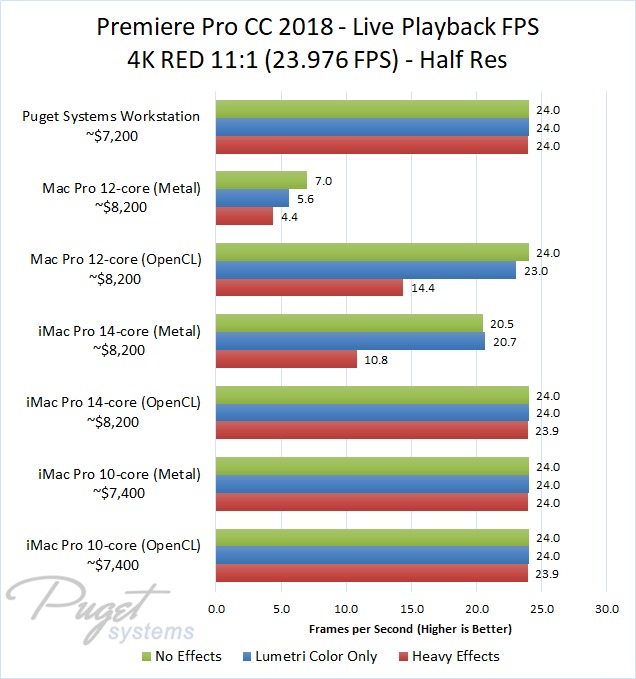 Premiere Pro CC 2018 - Live Playback FPS
4K RED 11:1 (23.976 FPS) - Half Res

Puget Systems Workstation
~$7,200
24.0
24.0
24.0

Mac Pro 12-core (Metal)
~$8,200
7.0
5.6
4.4

Mac Pro 12-core (OpenCL)
~$8,200
24.0
23.0
14.4

iMac Pro 14-core (Metal)
~$8,200
20.5
20.7
10.8

iMac Pro 14-core (OpenCL)
~$8,200
24.0
24.0
23.9

iMac Pro 10-core (Metal)
~$7,400
24.0
24.0
24.0

iMac Pro 10-core (OpenCL)
~$7,400
24.0
24.0
23.9

0.0 5.0 10.0 15.0 20.0 25.0 30.0

Frames per Second (Higher is Better)

No Effects Lumetri Color Only Heavy Effects

Puget systems